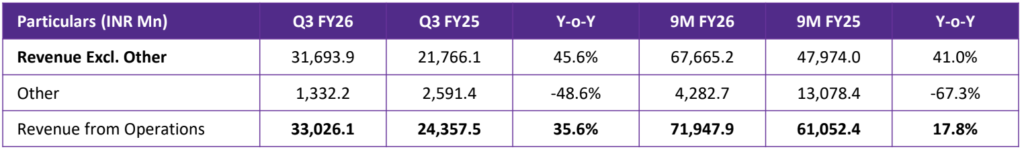 | Particulars (INR Mn) | Q3 FY26 | Q3 FY25 | Y-o-Y | 9M FY26 | 9M FY25 | Y-o-Y |
|---|---|---|---|---|---|---|
| **Revenue Excl. Other** | 31,693.9 | 21,766.1 | 45.6% | 67,665.2 | 47,974.0 | 41.0% |
| Other | 1,332.2 | 2,591.4 | -48.6% | 4,282.7 | 13,078.4 | -67.3% |
| Revenue from Operations | **33,026.1** | **24,357.5** | **35.6%** | **71,947.9** | **61,052.4** | **17.8%** |